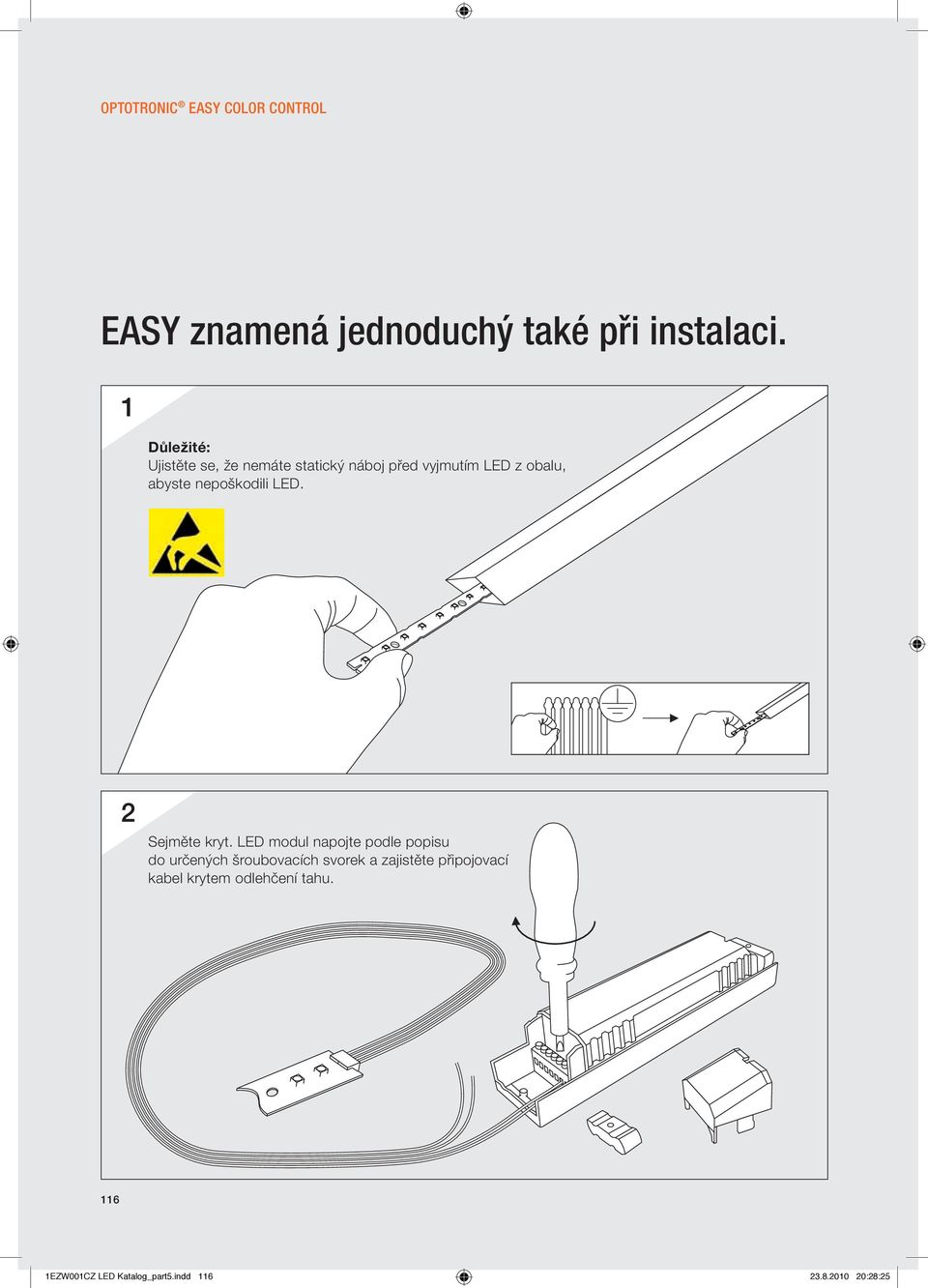 OPTOTRONIC® EASY COLOR CONTROL

EASY znamená jednoduchý také při instalaci.

1

Důležité:
Ujistěte se, že nemáte statický náboj před vyjmutím LED z obalu, abyste nepoškodili LED.

2

Sejměte kryt. LED modul napojte podle popisu do určených šroubovacích svorek a zajistěte připojovací kabel krytem odlehčení tahu.

116

1EZW001CZ LED Katalog_part5.indd 116

23.8.2010 20:28:25